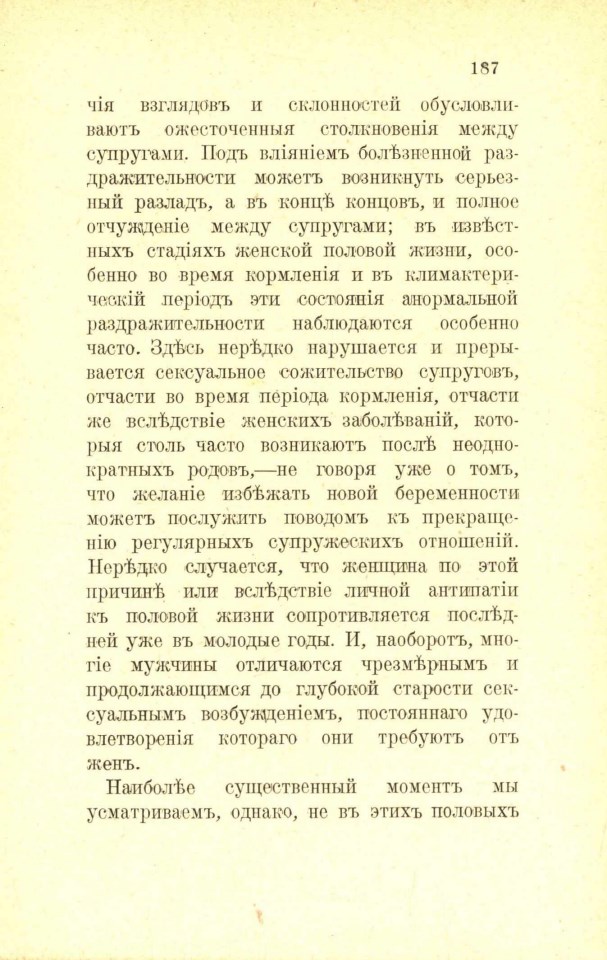 187

чія взглядовъ и склонностей обусловливаютъ ожесточенныя столкновенія между супругами. Подъ вліяніемъ болѣзненной раздражительности можетъ возникнуть серьезный разладъ, а въ концѣ концовъ, и полное отчужденіе между супругами; въ извѣстныхъ стадіяхъ женской половой жизни, особенно во время кормленія и въ климактерическій періодъ эти состоянія анормальной раздражительности наблюдаются особенно часто. Здѣсь нерѣдко нарушается и прерывается сексуальное сожительство супруговъ, отчасти во время періода кормленія, отчасти же вслѣдствіе женскихъ заболѣваній, которыя столь часто возникаютъ послѣ неоднократныхъ родовъ,—не говоря уже о томъ, что желаніе избѣжать новой беременности можетъ послужить поводомъ къ прекращенію регулярныхъ супружескихъ отношеній. Нерѣдко случается, что женщина по этой причинѣ или вслѣдствіе личной антипатіи къ половой жизни сопротивляется послѣдней уже въ молодые годы. И, наоборотъ, многіе мужчины отличаются чрезмѣрнымъ и продолжающимся до глубокой старости сексуальнымъ возбужденіемъ, постояннаго удовлетворенія котораго они требуютъ отъ женъ.

Наиболѣе существенный моментъ мы усматриваемъ, однако, не въ этихъ половыхъ